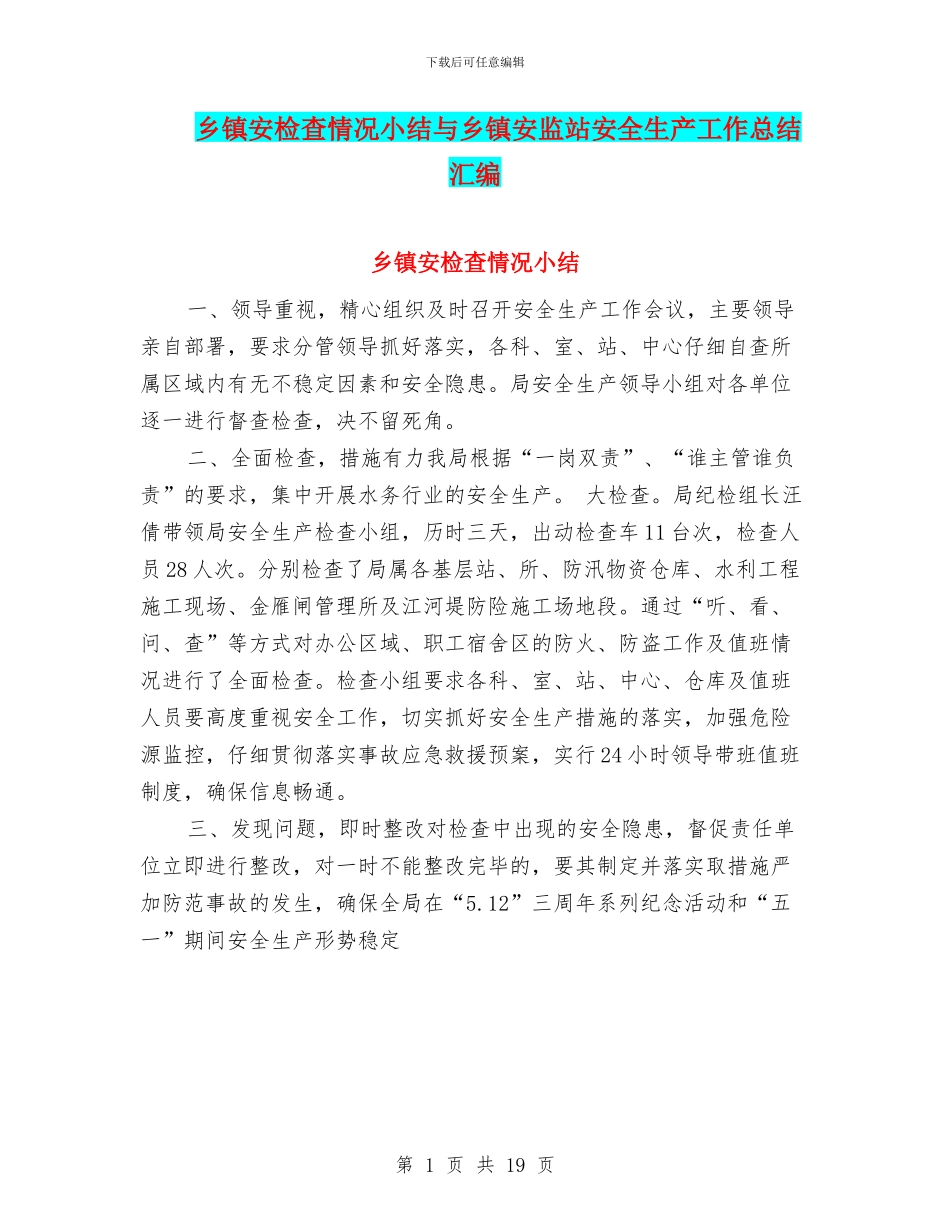 下载后可任意编辑

乡镇安检查情况小结与乡镇安监站安全生产工作总结汇编

乡镇安检查情况小结

一、领导重视，精心组织及时召开安全生产工作会议，主要领导亲自部署，要求分管领导抓好落实，各科、室、站、中心仔细自查所属区域内有无不稳定因素和安全隐患。局安全生产领导小组对各单位逐一进行督查检查，决不留死角。

二、全面检查，措施有力我局根据“一岗双责”、“谁主管谁负责”的要求，集中开展水务行业的安全生产。 大检查。局纪检组长汪倩带领局安全生产检查小组，历时三天，出动检查车11台次，检查人员28人次。分别检查了局属各基层站、所、防汛物资仓库、水利工程施工现场、金雁闸管理所及江河堤防险施工场地段。通过“听、看、问、查”等方式对办公区域、职工宿舍区的防火、防盗工作及值班情况进行了全面检查。检查小组要求各科、室、站、中心、仓库及值班人员要高度重视安全工作，切实抓好安全生产措施的落实，加强危险源监控，仔细贯彻落实事故应急救援预案，实行24小时领导带班值班制度，确保信息畅通。

三、发现问题，即时整改对检查中出现的安全隐患，督促责任单位立即进行整改，对一时不能整改完毕的，要其制定并落实取措施严加防范事故的发生，确保全局在“5.12”三周年系列纪念活动和“五一”期间安全生产形势稳定

第 1 页 共 19 页